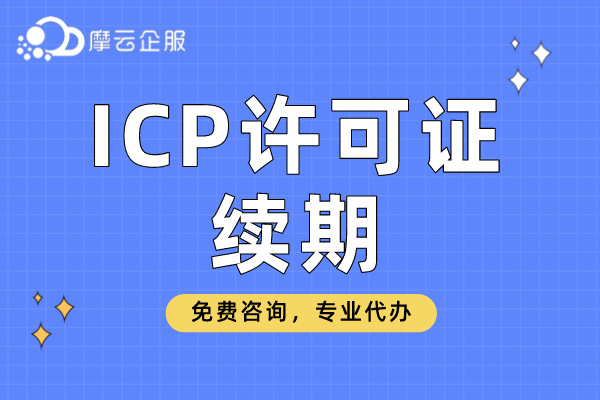 摩云企服

ICP许可证
续期

免费咨询，专业代办